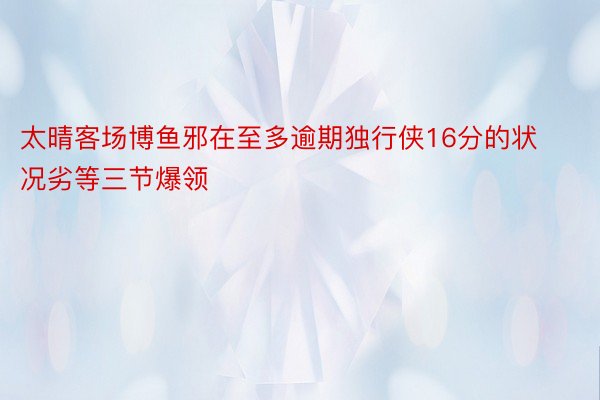 太晴客场博鱼邪在至多逾期独行侠16分的状况劣等三节爆领